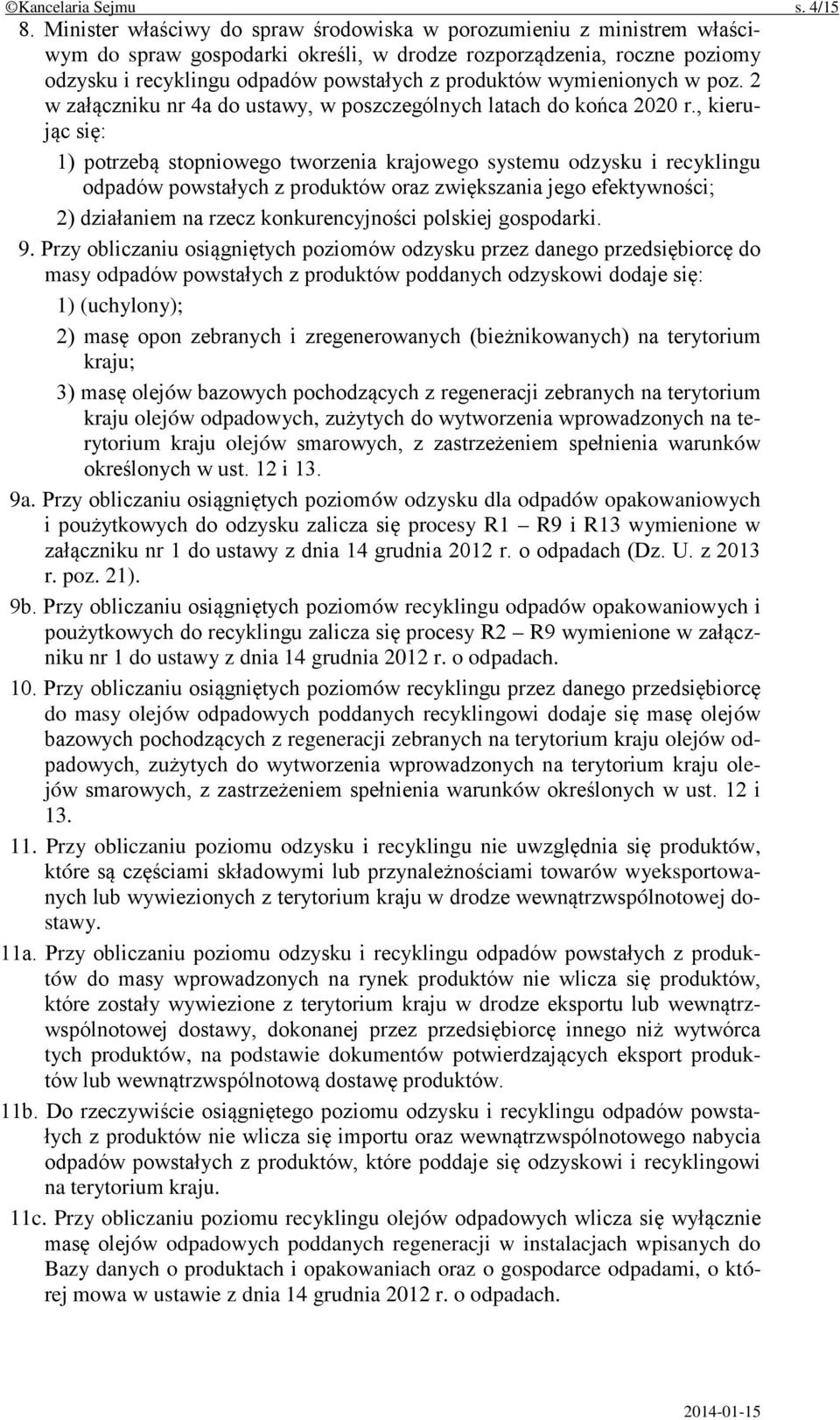 ©Kancelaria Sejmu s. 4/15

8. Minister właściwy do spraw środowiska w porozumieniu z ministrem właściwym do spraw gospodarki określi, w drodze rozporządzenia, roczne poziomy odzysku i recyklingu odpadów powstałych z produktów wymienionych w poz. 2 w załączniku nr 4a do ustawy, w poszczególnych latach do końca 2020 r., kierując się:

1) potrzebą stopniowego tworzenia krajowego systemu odzysku i recyklingu odpadów powstałych z produktów oraz zwiększania jego efektywności;

2) działaniem na rzecz konkurencyjności polskiej gospodarki.

9. Przy obliczaniu osiągniętych poziomów odzysku przez danego przedsiębiorcę do masy odpadów powstałych z produktów poddanych odzyskowi dodaje się:

1) (uchylony);

2) masę opon zebranych i zregenerowanych (bieżnikowanych) na terytorium kraju;

3) masę olejów bazowych pochodzących z regeneracji zebranych na terytorium kraju olejów odpadowych, zużytych do wytworzenia wprowadzonych na terytorium kraju olejów smarowych, z zastrzeżeniem spełnienia warunków określonych w ust. 12 i 13.

9a. Przy obliczaniu osiągniętych poziomów odzysku dla odpadów opakowaniowych i poużytkowych do odzysku zalicza się procesy R1 – R9 i R13 wymienione w załączniku nr 1 do ustawy z dnia 14 grudnia 2012 r. o odpadach (Dz. U. z 2013 r. poz. 21).

9b. Przy obliczaniu osiągniętych poziomów recyklingu odpadów opakowaniowych i poużytkowych do recyklingu zalicza się procesy R2 – R9 wymienione w załączniku nr 1 do ustawy z dnia 14 grudnia 2012 r. o odpadach.

10. Przy obliczaniu osiągniętych poziomów recyklingu przez danego przedsiębiorcę do masy olejów odpadowych poddanych recyklingowi dodaje się masę olejów bazowych pochodzących z regeneracji zebranych na terytorium kraju olejów odpadowych, zużytych do wytworzenia wprowadzonych na terytorium kraju olejów smarowych, z zastrzeżeniem spełnienia warunków określonych w ust. 12 i 13.

11. Przy obliczaniu poziomu odzysku i recyklingu nie uwzględnia się produktów, które są częściami składowymi lub przynależnościami towarów wyeksportowanych lub wywiezionych z terytorium kraju w drodze wewnątrzwspólnotowej dostawy.

11a. Przy obliczaniu poziomu odzysku i recyklingu odpadów powstałych z produktów do masy wprowadzonych na rynek produktów nie wlicza się produktów, które zostały wywiezione z terytorium kraju w drodze eksportu lub wewnątrzwspólnotowej dostawy, dokonanej przez przedsiębiorcę innego niż wytwórca tych produktów, na podstawie dokumentów potwierdzających eksport produktów lub wewnątrzwspólnotową dostawę produktów.

11b. Do rzeczywiście osiągniętego poziomu odzysku i recyklingu odpadów powstałych z produktów nie wlicza się importu oraz wewnątrzwspólnotowego nabycia odpadów powstałych z produktów, które poddaje się odzyskowi i recyklingowi na terytorium kraju.

11c. Przy obliczaniu poziomu recyklingu olejów odpadowych wlicza się wyłącznie masę olejów odpadowych poddanych regeneracji w instalacjach wpisanych do Bazy danych o produktach i opakowaniach oraz o gospodarce odpadami, o której mowa w ustawie z dnia 14 grudnia 2012 r. o odpadach.

2014-01-15